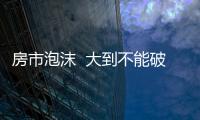 房市泡沫 大到不能破